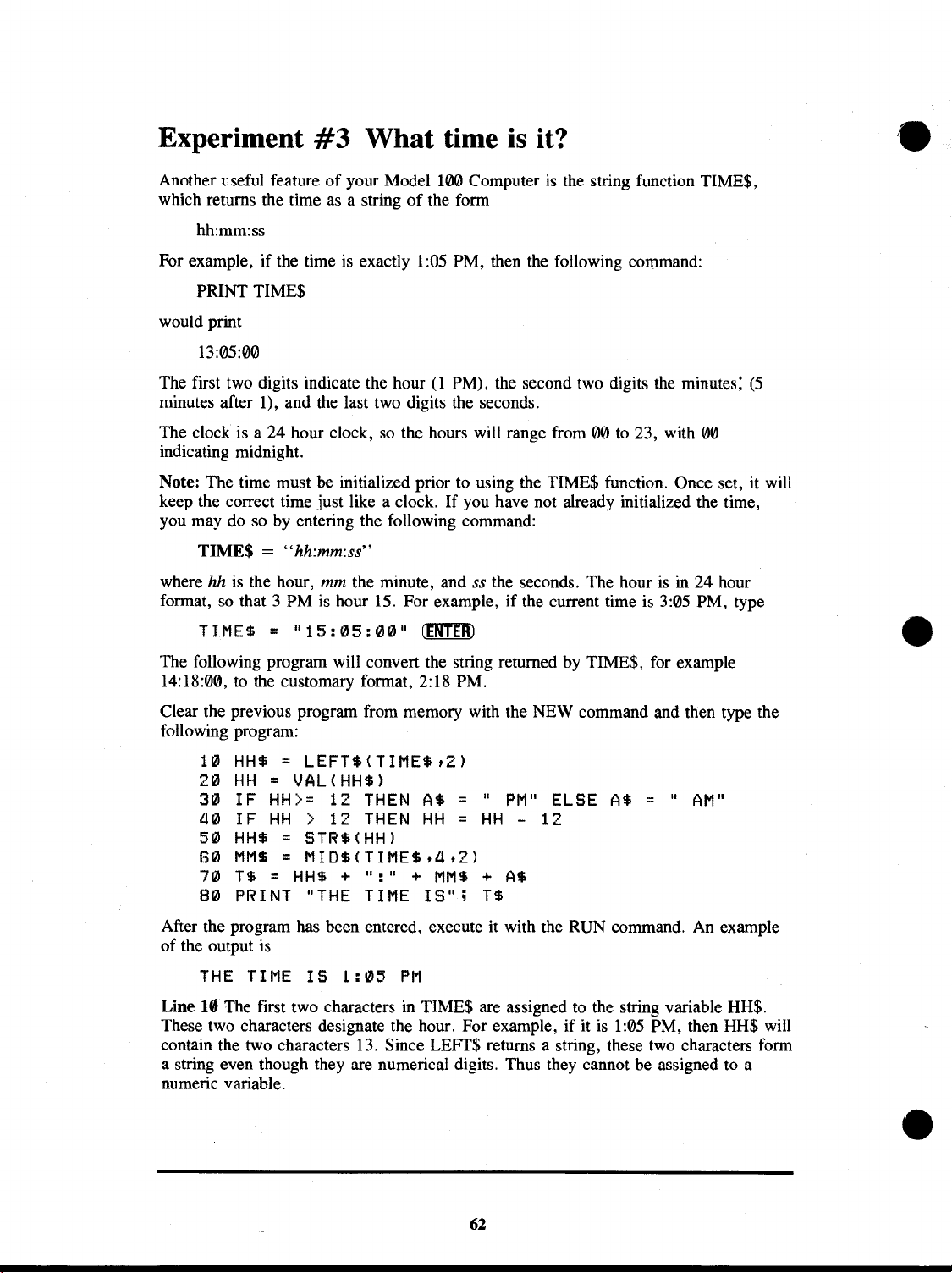 Experiment #3 What time is it?

Another useful feature of your Model 100 Computer is the string function TIME$, which returns the time as a string of the form

hh:mm:ss

For example, if the time is exactly 1:05 PM, then the following command:

PRINT TIME$

would print

13:05:00

The first two digits indicate the hour (1 PM), the second two digits the minutes; (5 minutes after 1), and the last two digits the seconds.

The clock is a 24 hour clock, so the hours will range from 00 to 23, with 00 indicating midnight.

Note: The time must be initialized prior to using the TIME$ function. Once set, it will keep the correct time just like a clock. If you have not already initialized the time, you may do so by entering the following command:

TIME$ = "hh:mm:ss"

where hh is the hour, mm the minute, and ss the seconds. The hour is in 24 hour format, so that 3 PM is hour 15. For example, if the current time is 3:05 PM, type

TIME$ = "15:05:00" ENTER

The following program will convert the string returned by TIME$, for example 14:18:00, to the customary format, 2:18 PM.

Clear the previous program from memory with the NEW command and then type the following program:

10 HH$ = LEFT$(TIME$,2)
20 HH = VAL(HH$)
30 IF HH>= 12 THEN A$ = " PM" ELSE A$ = " AM"
40 IF HH > 12 THEN HH = HH - 12
50 HH$ = STR$(HH)
60 MM$ = MID$(TIME$,4,2)
70 T$ = HH$ + ":" + MM$ + A$
80 PRINT "THE TIME IS"; T$

After the program has been entered, execute it with the RUN command. An example of the output is

THE TIME IS 1:05 PM

Line 10 The first two characters in TIME$ are assigned to the string variable HH$. These two characters designate the hour. For example, if it is 1:05 PM, then HH$ will contain the two characters 13. Since LEFT$ returns a string, these two characters form a string even though they are numerical digits. Thus they cannot be assigned to a numeric variable.

62